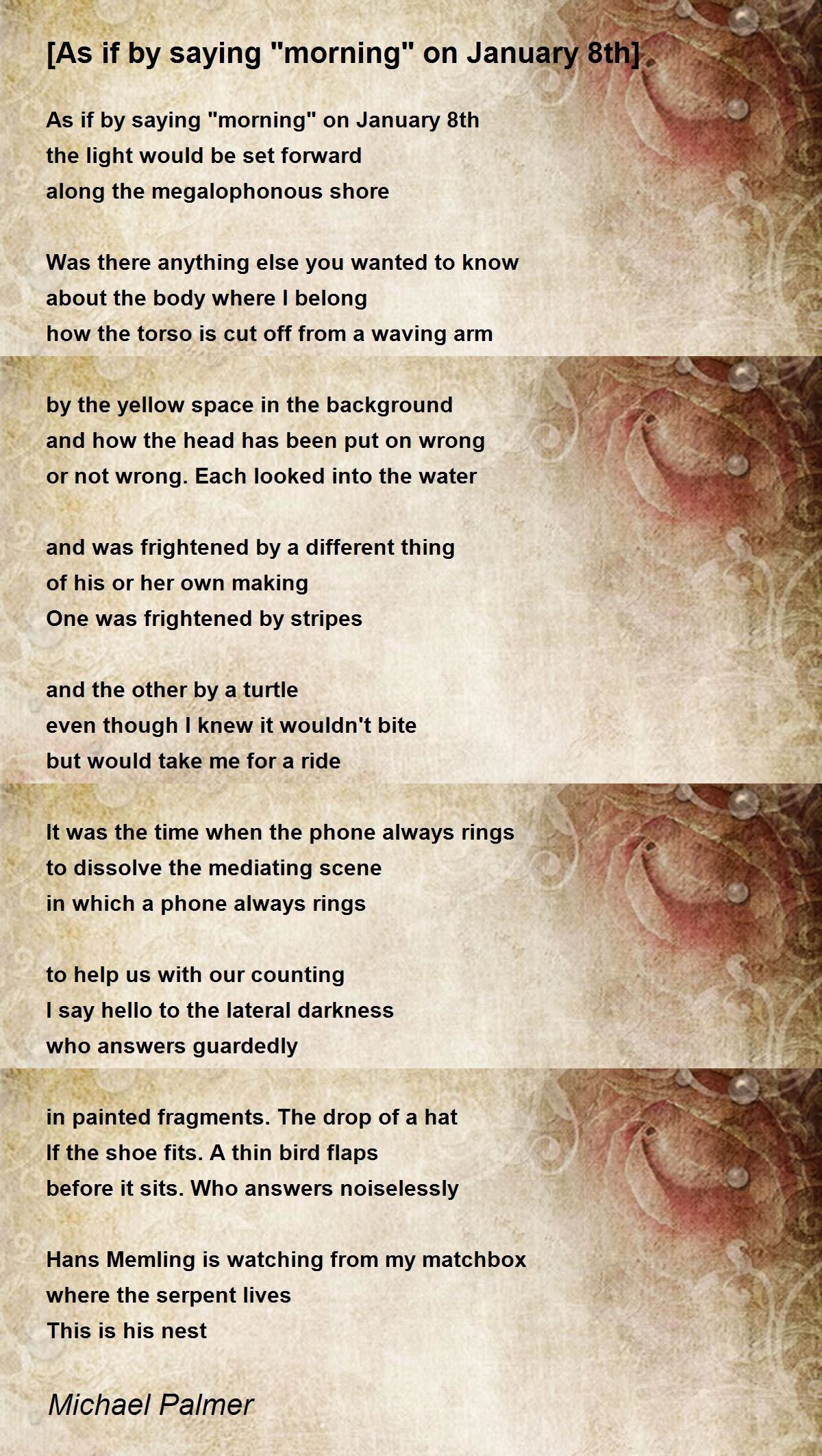 [As if by saying "morning" on January 8th]

As if by saying "morning" on January 8th
the light would be set forward
along the megalophonous shore

Was there anything else you wanted to know
about the body where I belong
how the torso is cut off from a waving arm

by the yellow space in the background
and how the head has been put on wrong
or not wrong. Each looked into the water

and was frightened by a different thing
of his or her own making
One was frightened by stripes

and the other by a turtle
even though I knew it wouldn't bite
but would take me for a ride

It was the time when the phone always rings
to dissolve the mediating scene
in which a phone always rings

to help us with our counting
I say hello to the lateral darkness
who answers guardedly

in painted fragments. The drop of a hat
If the shoe fits. A thin bird flaps
before it sits. Who answers noiselessly

Hans Memling is watching from my matchbox
where the serpent lives
This is his nest

Michael Palmer